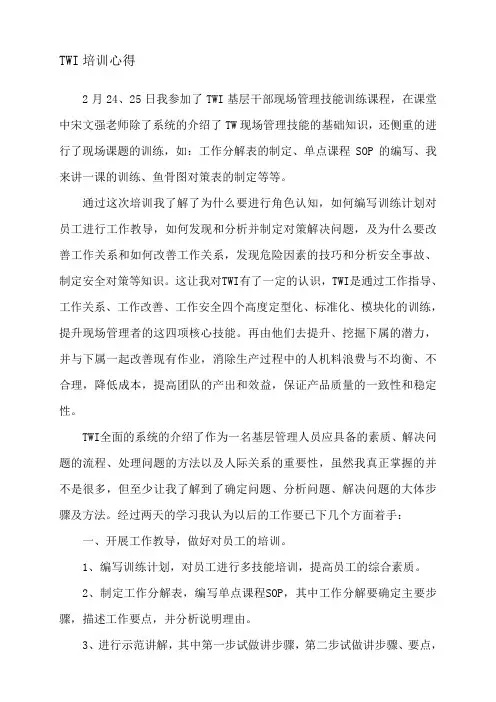 TWI 培训心得

2 月 24、25 日我参加了 TWI 基层干部现场管理技能训练课程，在课堂中宋文强老师除了系统的介绍了 TW 现场管理技能的基础知识，还侧重的进行了现场课题的训练，如：工作分解表的制定、单点课程 SOP 的编写、我来讲一课的训练、鱼骨图对策表的制定等等。

通过这次培训我了解了为什么要进行角色认知，如何编写训练计划对员工进行工作教导，如何发现和分析并制定对策解决问题，及为什么要改善工作关系和如何改善工作关系，发现危险因素的技巧和分析安全事故、制定安全对策等知识。这让我对TWI有了一定的认识，TWI是通过工作指导、工作关系、工作改善、工作安全四个高度定型化、标准化、模块化的训练，提升现场管理者的这四项核心技能。再由他们去提升、挖掘下属的潜力，并与下属一起改善现有作业，消除生产过程中的人机料浪费与不均衡、不合理，降低成本，提高团队的产出和效益，保证产品质量的一致性和稳定性。

TWI全面的系统的介绍了作为一名基层管理人员应具备的素质、解决问题的流程、处理问题的方法以及人际关系的重要性，虽然我真正掌握的并不是很多，但至少让我了解到了确定问题、分析问题、解决问题的大体步骤及方法。经过两天的学习我认为以后的工作要已下几个方面着手：

一、开展工作教导，做好对员工的培训。

1、编写训练计划，对员工进行多技能培训，提高员工的综合素质。

2、制定工作分解表，编写单点课程SOP，其中工作分解要确定主要步骤，描述工作要点，并分析说明理由。

3、进行示范讲解，其中第一步试做讲步骤，第二步试做讲步骤、要点，